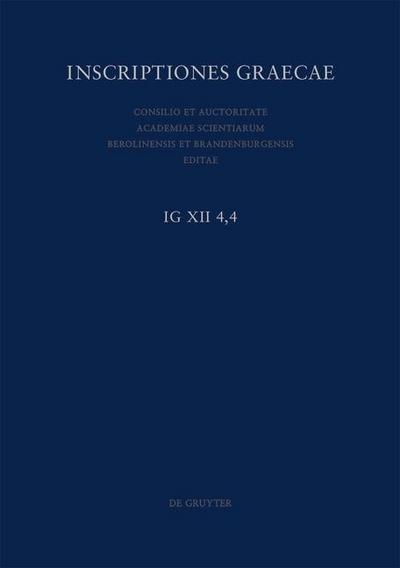 INSCRIPTIONES GRAECAE

CONSILIO ET AUCTORITATE
ACADEMIAE SCIENTIARUM
BEROLINENSIS ET BRANDENBURGENSIS
EDITAE

IG XII 4,4

DE GRUYTER